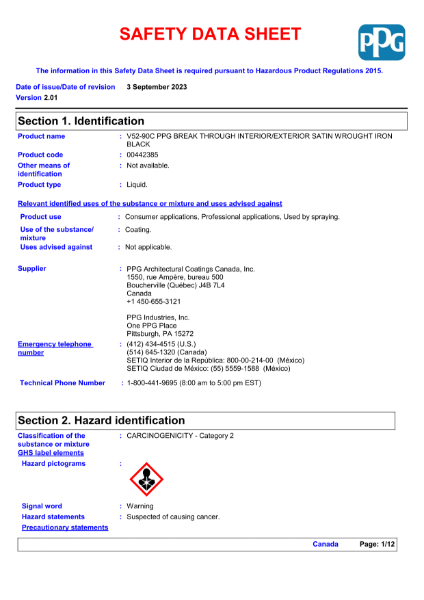 SAFETY DATA SHEET

PPG

The information in this Safety Data Sheet is required pursuant to Hazardous Product Regulations 2015.

Date of issue/Date of revision 3 September 2023
Version 2.01

Section 1. Identification

Product name : V52-90C PPG BREAK THROUGH INTERIOR/EXTERIOR SATIN WROUGHT IRON BLACK
Product code : 00442385
Other means of identification : Not available.
Product type : Liquid.

Relevant identified uses of the substance or mixture and uses advised against

Product use : Consumer applications, Professional applications, Used by spraying.
Use of the substance/ mixture : Coating.
Uses advised against : Not applicable.

Supplier : PPG Architectural Coatings Canada, Inc.
1550, rue Ampère, bureau 500
Boucherville (Québec) J4B 7L4
Canada
+1 450-655-3121

PPG Industries, Inc.
One PPG Place
Pittsburgh, PA 15272

Emergency telephone number : (412) 434-4515 (U.S.)
(514) 645-1320 (Canada)
SETIQ Interior de la República: 800-00-214-00 (México)
SETIQ Ciudad de México: (55) 5559-1588 (México)

Technical Phone Number : 1-800-441-9695 (8:00 am to 5:00 pm EST)

Section 2. Hazard identification

Classification of the substance or mixture : CARCINOGENICITY - Category 2
GHS label elements
Hazard pictograms :

Signal word : Warning
Hazard statements : Suspected of causing cancer.
Precautionary statements

Canada Page: 1/12